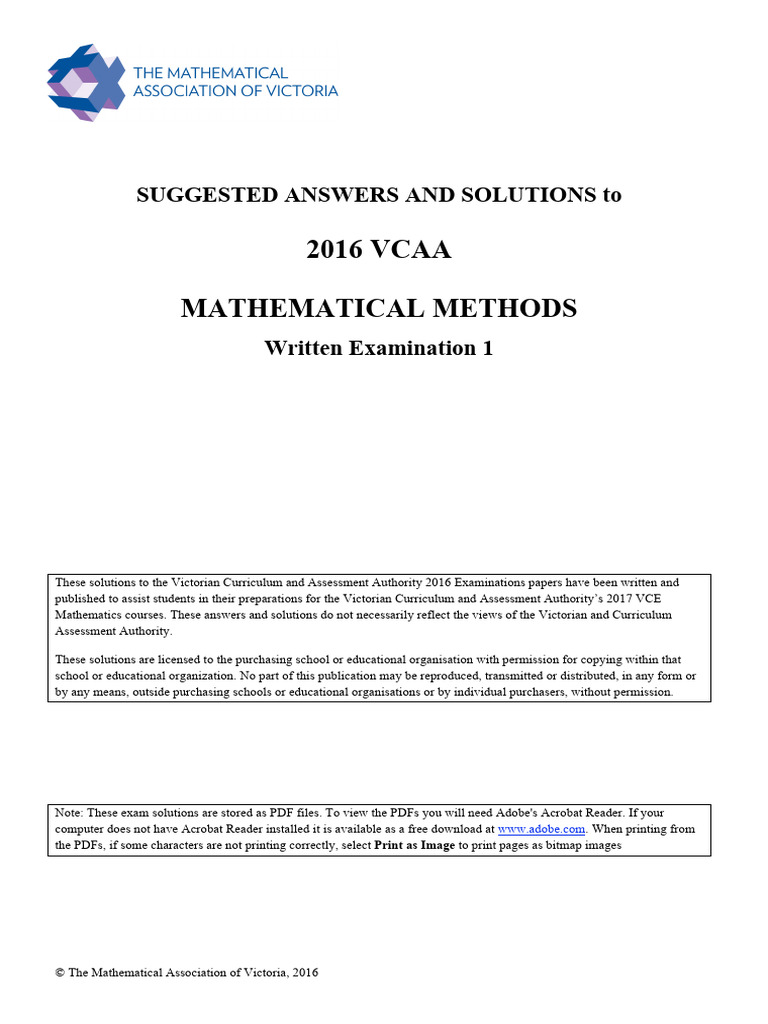 THE MATHEMATICAL ASSOCIATION OF VICTORIA

SUGGESTED ANSWERS AND SOLUTIONS to

2016 VCAA

MATHEMATICAL METHODS

Written Examination 1

These solutions to the Victorian Curriculum and Assessment Authority 2016 Examinations papers have been written and published to assist students in their preparations for the Victorian Curriculum and Assessment Authority's 2017 VCE Mathematics courses. These answers and solutions do not necessarily reflect the views of the Victorian and Curriculum Assessment Authority.

These solutions are licensed to the purchasing school or educational organisation with permission for copying within that school or educational organization. No part of this publication may be reproduced, transmitted or distributed, in any form or by any means, outside purchasing schools or educational organisations or by individual purchasers, without permission.

Note: These exam solutions are stored as PDF files. To view the PDFs you will need Adobe's Acrobat Reader. If your computer does not have Acrobat Reader installed it is available as a free download at www.adobe.com. When printing from the PDFs, if some characters are not printing correctly, select Print as Image to print pages as bitmap images

© The Mathematical Association of Victoria, 2016